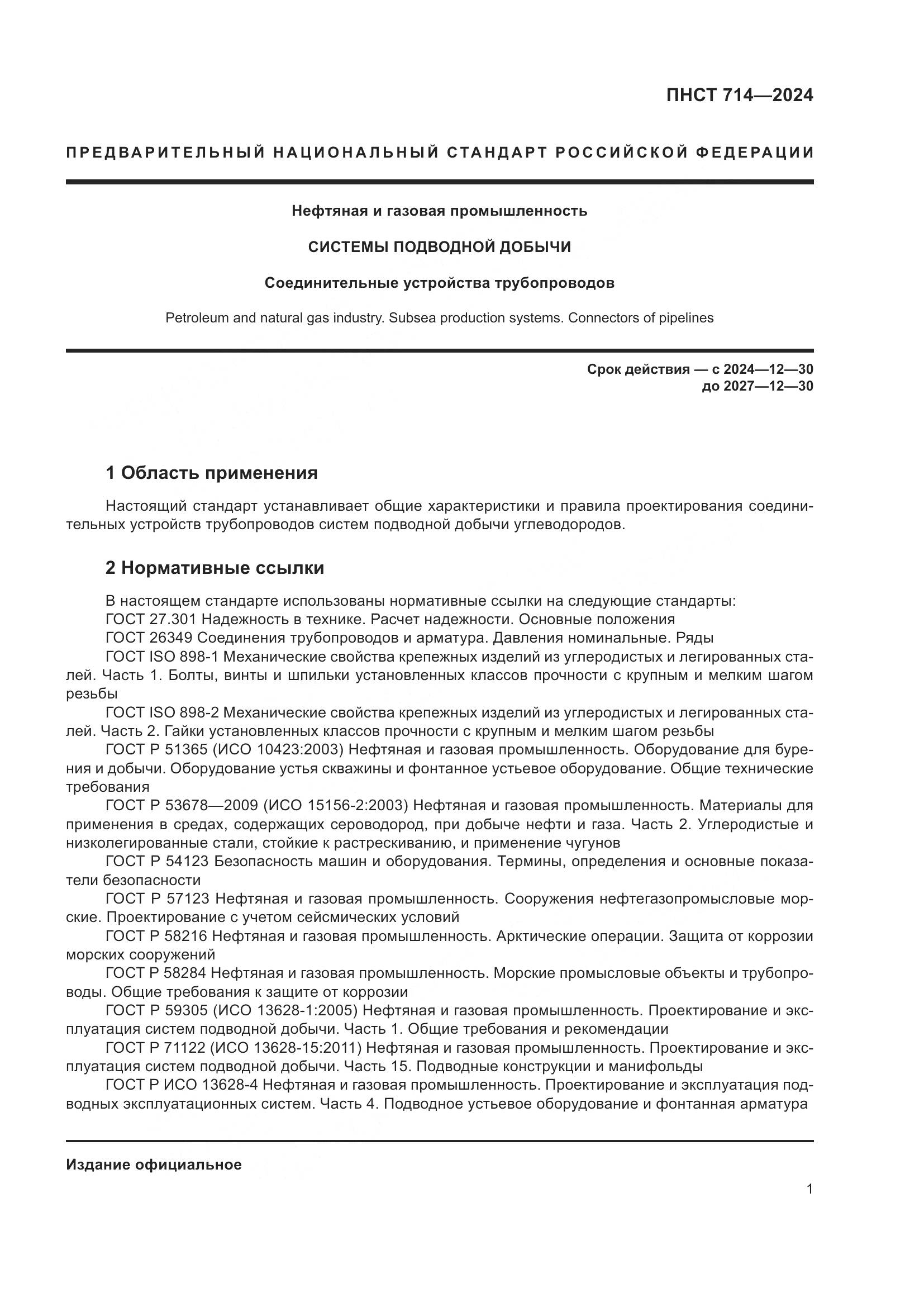 ПНСТ 714—2024

ПРЕДВАРИТЕЛЬНЫЙ НАЦИОНАЛЬНЫЙ СТАНДАРТ РОССИЙСКОЙ ФЕДЕРАЦИИ

Нефтяная и газовая промышленность

СИСТЕМЫ ПОДВОДНОЙ ДОБЫЧИ

Соединительные устройства трубопроводов

Petroleum and natural gas industry. Subsea production systems. Connectors of pipelines

Срок действия — с 2024—12—30
до 2027—12—30

1 Область применения

Настоящий стандарт устанавливает общие характеристики и правила проектирования соединительных устройств трубопроводов систем подводной добычи углеводородов.

2 Нормативные ссылки

В настоящем стандарте использованы нормативные ссылки на следующие стандарты:
ГОСТ 27.301 Надежность в технике. Расчет надежности. Основные положения
ГОСТ 26349 Соединения трубопроводов и арматура. Давления номинальные. Ряды
ГОСТ ISO 898-1 Механические свойства крепежных изделий из углеродистых и легированных сталей. Часть 1. Болты, винты и шпильки установленных классов прочности с крупным и мелким шагом резьбы
ГОСТ ISO 898-2 Механические свойства крепежных изделий из углеродистых и легированных сталей. Часть 2. Гайки установленных классов прочности с крупным и мелким шагом резьбы
ГОСТ Р 51365 (ИСО 10423:2003) Нефтяная и газовая промышленность. Оборудование для бурения и добычи. Оборудование устья скважины и фонтанное устьевое оборудование. Общие технические требования
ГОСТ Р 53678—2009 (ИСО 15156-2:2003) Нефтяная и газовая промышленность. Материалы для применения в средах, содержащих сероводород, при добыче нефти и газа. Часть 2. Углеродистые и низколегированные стали, стойкие к растрескиванию, и применение чугунов
ГОСТ Р 54123 Безопасность машин и оборудования. Термины, определения и основные показатели безопасности
ГОСТ Р 57123 Нефтяная и газовая промышленность. Сооружения нефтегазопромысловые морские. Проектирование с учетом сейсмических условий
ГОСТ Р 58216 Нефтяная и газовая промышленность. Арктические операции. Защита от коррозии морских сооружений
ГОСТ Р 58284 Нефтяная и газовая промышленность. Морские промысловые объекты и трубопроводы. Общие требования к защите от коррозии
ГОСТ Р 59305 (ИСО 13628-1:2005) Нефтяная и газовая промышленность. Проектирование и эксплуатация систем подводной добычи. Часть 1. Общие требования и рекомендации
ГОСТ Р 71122 (ИСО 13628-15:2011) Нефтяная и газовая промышленность. Проектирование и эксплуатация систем подводной добычи. Часть 15. Подводные конструкции и манифольды
ГОСТ Р ИСО 13628-4 Нефтяная и газовая промышленность. Проектирование и эксплуатация подводных эксплуатационных систем. Часть 4. Подводное устьевое оборудование и фонтанная арматура

Издание официальное

1